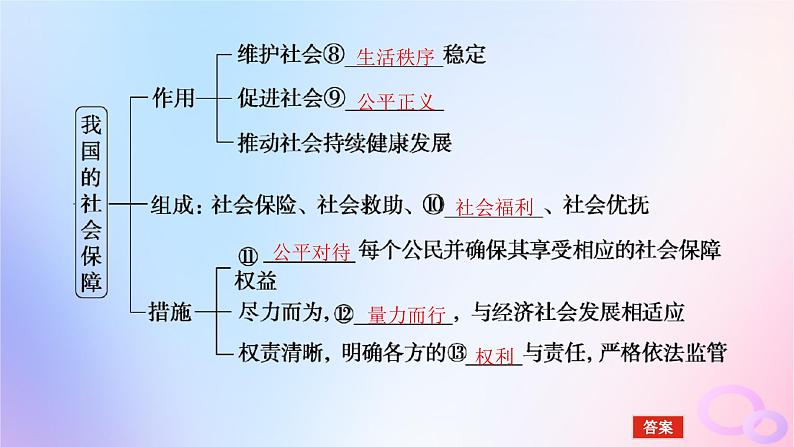 我国的社会保障

作用
维护社会⑧ 生活秩序 稳定
促进社会⑨ 公平正义
推动社会持续健康发展

组成：社会保险、社会救助、⑩ 社会福利 、社会优抚

措施
⑪ 公平对待 每个公民并确保其享受相应的社会保障权益
尽力而为，⑫ 量力而行 ，与经济社会发展相适应
权责清晰，明确各方的⑬ 权利 与责任，严格依法监管

答案